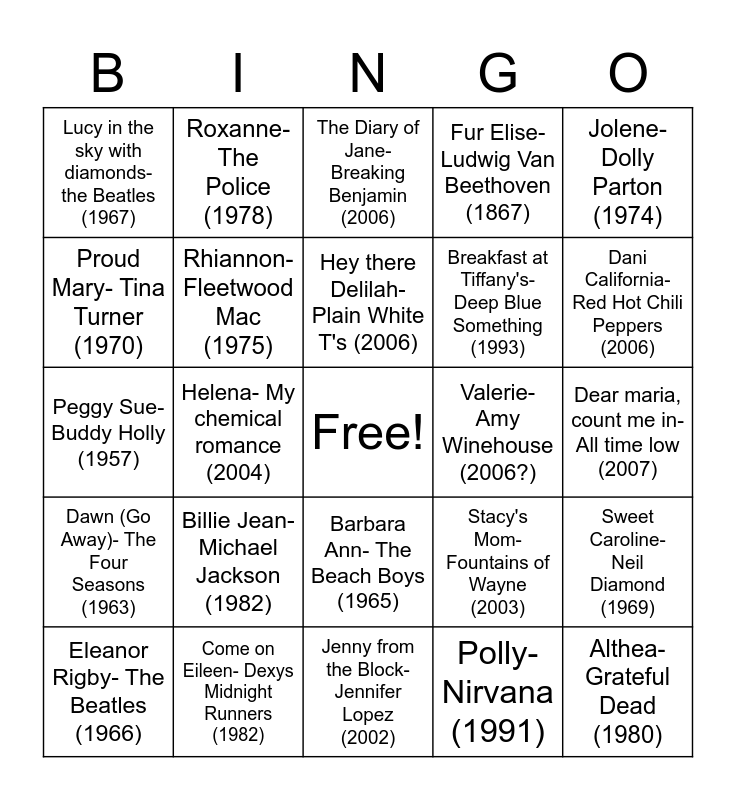 | B | I | N | G | O |
|---|---|---|---|---|
| Lucy in the sky with diamonds- the Beatles (1967) | Roxanne- The Police (1978) | The Diary of Jane- Breaking Benjamin (2006) | Fur Elise- Ludwig Van Beethoven (1867) | Jolene- Dolly Parton (1974) |
| Proud Mary- Tina Turner (1970) | Rhiannon- Fleetwood Mac (1975) | Hey there Delilah- Plain White T's (2006) | Breakfast at Tiffany's- Deep Blue Something (1993) | Dani California- Red Hot Chili Peppers (2006) |
| Peggy Sue- Buddy Holly (1957) | Helena- My chemical romance (2004) | Free! | Valerie- Amy Winehouse (2006?) | Dear maria, count me in- All time low (2007) |
| Dawn (Go Away)- The Four Seasons (1963) | Billie Jean- Michael Jackson (1982) | Barbara Ann- The Beach Boys (1965) | Stacy's Mom- Fountains of Wayne (2003) | Sweet Caroline- Neil Diamond (1969) |
| Eleanor Rigby- The Beatles (1966) | Come on Eileen- Dexys Midnight Runners (1982) | Jenny from the Block- Jennifer Lopez (2002) | Polly- Nirvana (1991) | Althea- Grateful Dead (1980) |